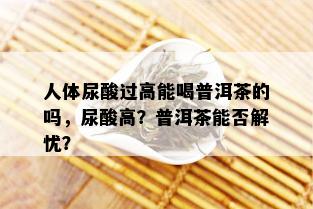 人体尿酸过高能喝普洱茶的吗，尿酸高？普洱茶能否解忧？